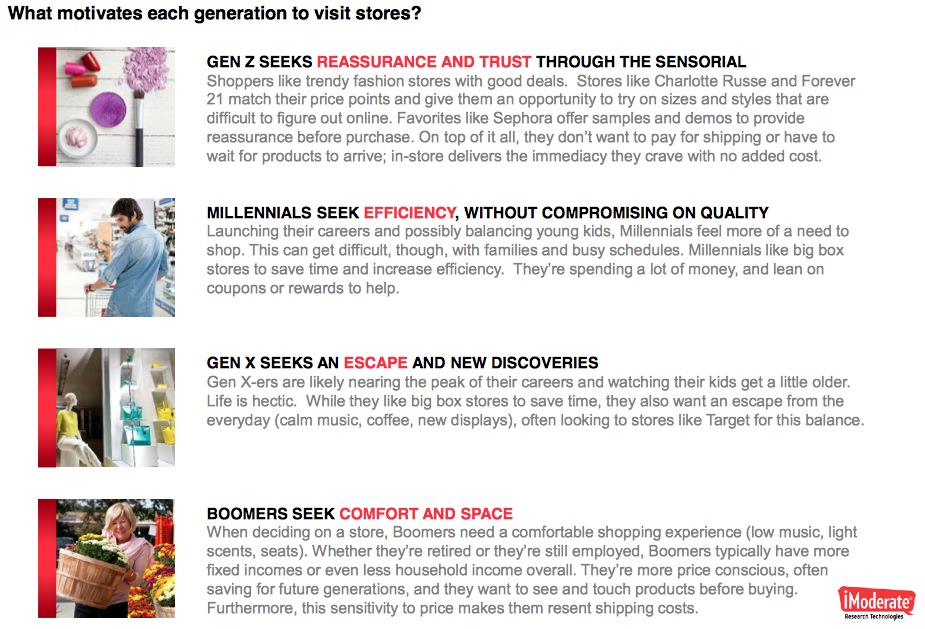 What motivates each generation to visit stores?

GEN Z SEEKS REASSURANCE AND TRUST THROUGH THE SENSORIAL
Shoppers like trendy fashion stores with good deals. Stores like Charlotte Russe and Forever 21 match their price points and give them an opportunity to try on sizes and styles that are difficult to figure out online. Favorites like Sephora offer samples and demos to provide reassurance before purchase. On top of it all, they don't want to pay for shipping or have to wait for products to arrive; in-store delivers the immediacy they crave with no added cost.

MILLENNIALS SEEK EFFICIENCY, WITHOUT COMPROMISING ON QUALITY
Launching their careers and possibly balancing young kids, Millennials feel more of a need to shop. This can get difficult, though, with families and busy schedules. Millennials like big box stores to save time and increase efficiency. They're spending a lot of money, and lean on coupons or rewards to help.

GEN X SEEKS AN ESCAPE AND NEW DISCOVERIES
Gen X-ers are likely nearing the peak of their careers and watching their kids get a little older. Life is hectic. While they like big box stores to save time, they also want an escape from the everyday (calm music, coffee, new displays), often looking to stores like Target for this balance.

BOOMERS SEEK COMFORT AND SPACE
When deciding on a store, Boomers need a comfortable shopping experience (low music, light scents, seats). Whether they're retired or they're still employed, Boomers typically have more fixed incomes or even less household income overall. They're more price conscious, often saving for future generations, and they want to see and touch products before buying. Furthermore, this sensitivity to price makes them resent shipping costs.

iModerate
Research Technologies